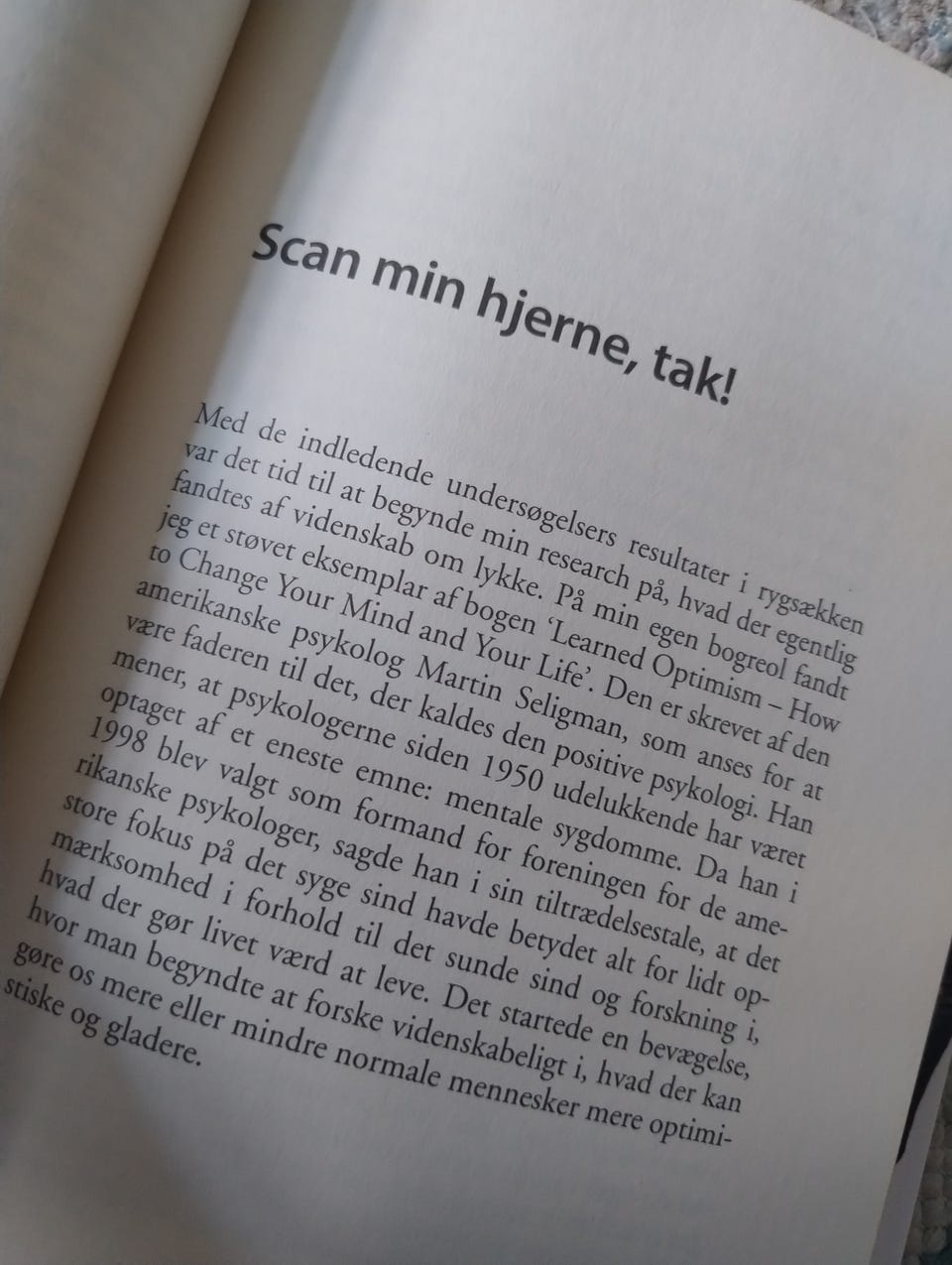 Scan min hjerne, tak!

Med de indledende undersøgelsers resultater i rygsækken var det tid til at begynde min research på, hvad der egentlig fandtes af videnskab om lykke. På min egen bogreol fandt jeg et støvet eksemplar af bogen 'Learned Optimism – How to Change Your Mind and Your Life'. Den er skrevet af den amerikanske psykolog Martin Seligman, som anses for at være faderen til det, der kaldes den positive psykologi. Han mener, at psykologerne siden 1950 udelukkende har været optaget af et eneste emne: mentale sygdomme. Da han i 1998 blev valgt som formand for foreningen for de amerikanske psykologer, sagde han i sin tiltrædelsestale, at det store fokus på det syge sind havde betydet alt for lidt opmærksomhed i forhold til det sunde sind og forskning i, hvad der gør livet værd at leve. Det startede en bevægelse, hvor man begyndte at forske videnskabeligt i, hvad der kan gøre os mere eller mindre normale mennesker mere optimistiske og gladere.